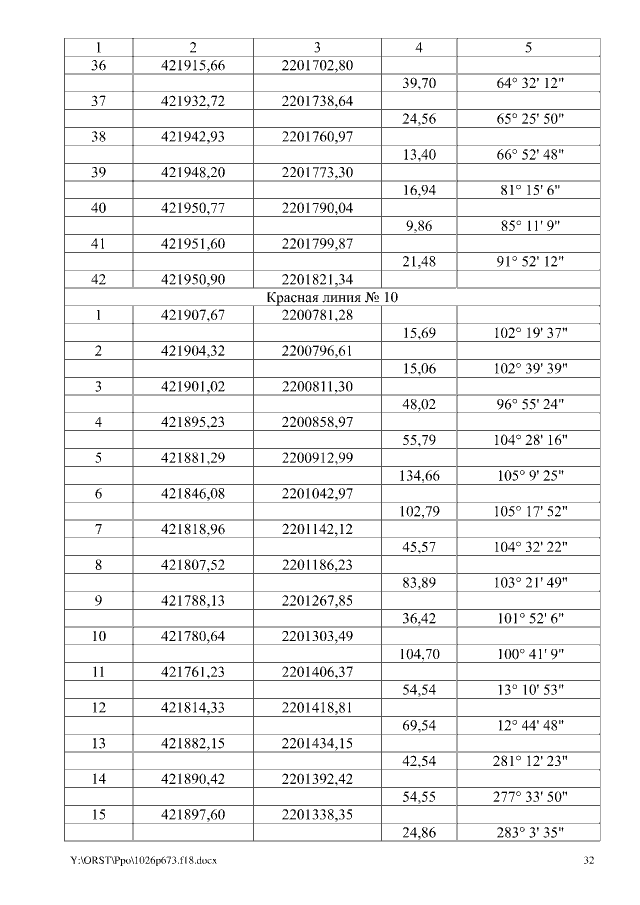 | 1 | 2 | 3 | 4 | 5 |
|---|---|---|---|---|
| 36 | 421915,66 | 2201702,80 | | |
| | | | 39,70 | 64° 32' 12" |
| 37 | 421932,72 | 2201738,64 | | |
| | | | 24,56 | 65° 25' 50" |
| 38 | 421942,93 | 2201760,97 | | |
| | | | 13,40 | 66° 52' 48" |
| 39 | 421948,20 | 2201773,30 | | |
| | | | 16,94 | 81° 15' 6" |
| 40 | 421950,77 | 2201790,04 | | |
| | | | 9,86 | 85° 11' 9" |
| 41 | 421951,60 | 2201799,87 | | |
| | | | 21,48 | 91° 52' 12" |
| 42 | 421950,90 | 2201821,34 | | |
| Красная линия № 10 | | | | |
| 1 | 421907,67 | 2200781,28 | | |
| | | | 15,69 | 102° 19' 37" |
| 2 | 421904,32 | 2200796,61 | | |
| | | | 15,06 | 102° 39' 39" |
| 3 | 421901,02 | 2200811,30 | | |
| | | | 48,02 | 96° 55' 24" |
| 4 | 421895,23 | 2200858,97 | | |
| | | | 55,79 | 104° 28' 16" |
| 5 | 421881,29 | 2200912,99 | | |
| | | | 134,66 | 105° 9' 25" |
| 6 | 421846,08 | 2201042,97 | | |
| | | | 102,79 | 105° 17' 52" |
| 7 | 421818,96 | 2201142,12 | | |
| | | | 45,57 | 104° 32' 22" |
| 8 | 421807,52 | 2201186,23 | | |
| | | | 83,89 | 103° 21' 49" |
| 9 | 421788,13 | 2201267,85 | | |
| | | | 36,42 | 101° 52' 6" |
| 10 | 421780,64 | 2201303,49 | | |
| | | | 104,70 | 100° 41' 9" |
| 11 | 421761,23 | 2201406,37 | | |
| | | | 54,54 | 13° 10' 53" |
| 12 | 421814,33 | 2201418,81 | | |
| | | | 69,54 | 12° 44' 48" |
| 13 | 421882,15 | 2201434,15 | | |
| | | | 42,54 | 281° 12' 23" |
| 14 | 421890,42 | 2201392,42 | | |
| | | | 54,55 | 277° 33' 50" |
| 15 | 421897,60 | 2201338,35 | | |
| | | | 24,86 | 283° 3' 35" |

Y:\ORST\Ppo\1026p673.f18.docx 32